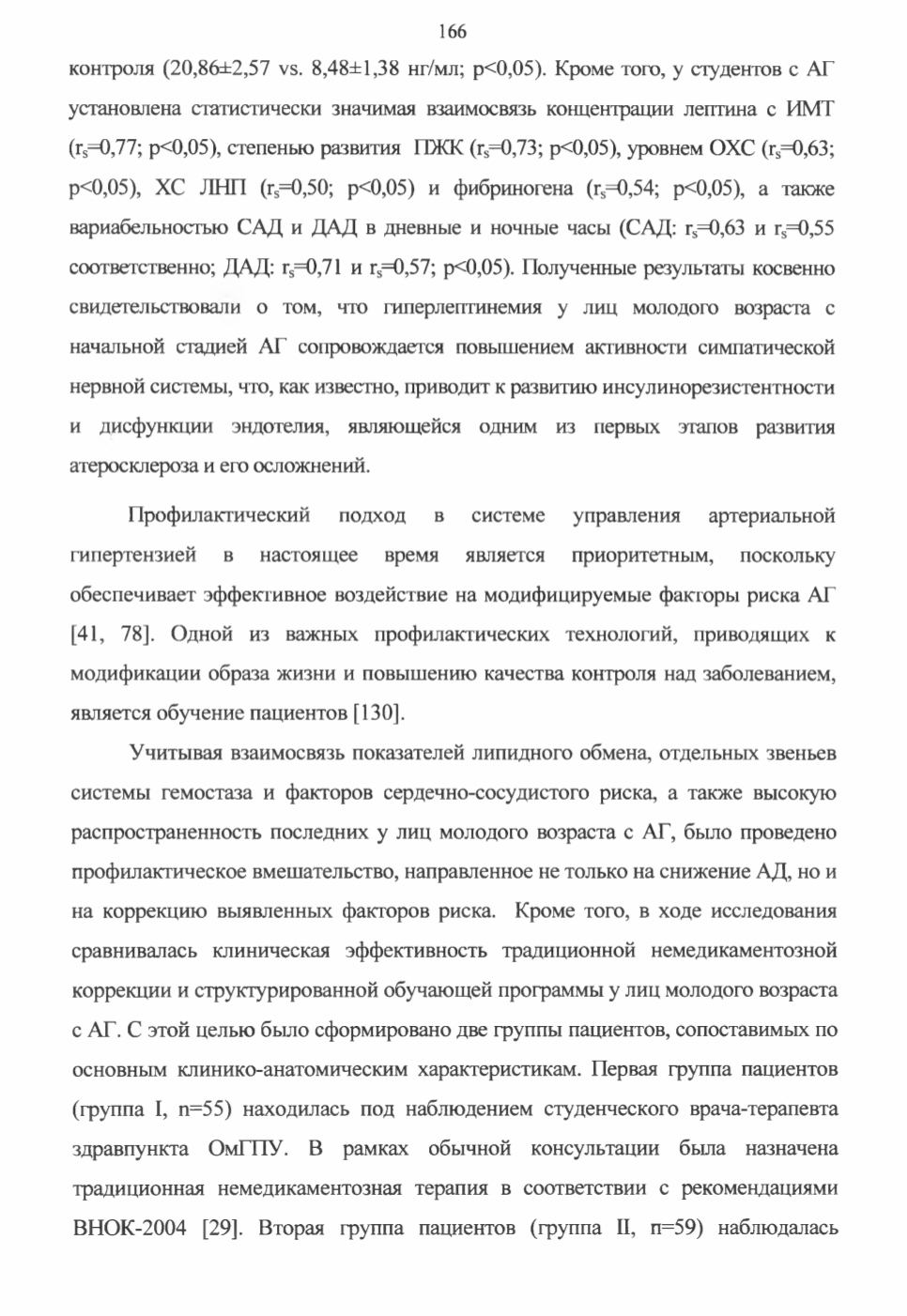 166

контроля (20,86±2,57 vs. 8,48±1,38 нг/мл; p<0,05). Кроме того, у студентов с АГ установлена статистически значимая взаимосвязь концентрации лептина с ИМТ ($r_s$=0,77; p<0,05), степенью развития ПЖК ($r_s$=0,73; p<0,05), уровнем ОХС ($r_s$=0,63; p<0,05), ХС ЛНП ($r_s$=0,50; p<0,05) и фибриногена ($r_s$=0,54; p<0,05), а также вариабельностью САД и ДАД в дневные и ночные часы (САД: $r_s$=0,63 и $r_s$=0,55 соответственно; ДАД: $r_s$=0,71 и $r_s$=0,57; p<0,05). Полученные результаты косвенно свидетельствовали о том, что гиперлептинемия у лиц молодого возраста с начальной стадией АГ сопровождается повышением активности симпатической нервной системы, что, как известно, приводит к развитию инсулинорезистентности и дисфункции эндотелия, являющейся одним из первых этапов развития атеросклероза и его осложнений.

Профилактический подход в системе управления артериальной гипертензией в настоящее время является приоритетным, поскольку обеспечивает эффективное воздействие на модифицируемые факторы риска АГ [41, 78]. Одной из важных профилактических технологий, приводящих к модификации образа жизни и повышению качества контроля над заболеванием, является обучение пациентов [130].

Учитывая взаимосвязь показателей липидного обмена, отдельных звеньев системы гемостаза и факторов сердечно-сосудистого риска, а также высокую распространенность последних у лиц молодого возраста с АГ, было проведено профилактическое вмешательство, направленное не только на снижение АД, но и на коррекцию выявленных факторов риска. Кроме того, в ходе исследования сравнивалась клиническая эффективность традиционной немедикаментозной коррекции и структурированной обучающей программы у лиц молодого возраста с АГ. С этой целью было сформировано две группы пациентов, сопоставимых по основным клинико-анатомическим характеристикам. Первая группа пациентов (группа I, n=55) находилась под наблюдением студенческого врача-терапевта здравпункта ОмГПУ. В рамках обычной консультации была назначена традиционная немедикаментозная терапия в соответствии с рекомендациями ВНОК-2004 [29]. Вторая группа пациентов (группа II, n=59) наблюдалась